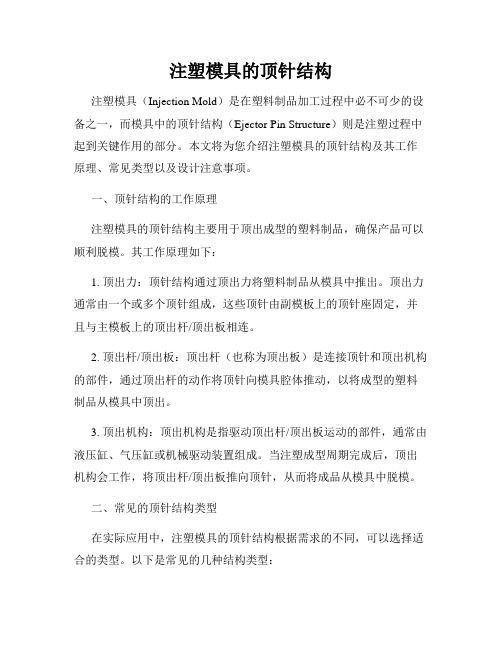 注塑模具的顶针结构

注塑模具（Injection Mold）是在塑料制品加工过程中必不可少的设备之一，而模具中的顶针结构（Ejector Pin Structure）则是注塑过程中起到关键作用的部分。本文将为您介绍注塑模具的顶针结构及其工作原理、常见类型以及设计注意事项。

一、顶针结构的工作原理

注塑模具的顶针结构主要用于顶出成型的塑料制品，确保产品可以顺利脱模。其工作原理如下：

1. 顶出力：顶针结构通过顶出力将塑料制品从模具中推出。顶出力通常由一个或多个顶针组成，这些顶针由副模板上的顶针座固定，并且与主模板上的顶出杆/顶出板相连。

2. 顶出杆/顶出板：顶出杆（也称为顶出板）是连接顶针和顶出机构的部件，通过顶出杆的动作将顶针向模具腔体推动，以将成型的塑料制品从模具中顶出。

3. 顶出机构：顶出机构是指驱动顶出杆/顶出板运动的部件，通常由液压缸、气压缸或机械驱动装置组成。当注塑成型周期完成后，顶出机构会工作，将顶出杆/顶出板推向顶针，从而将成品从模具中脱模。

二、常见的顶针结构类型

在实际应用中，注塑模具的顶针结构根据需求的不同，可以选择适合的类型。以下是常见的几种结构类型：